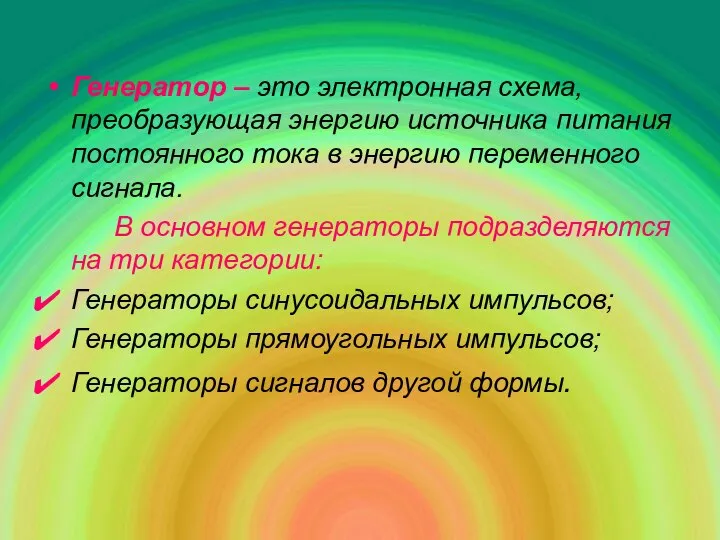 • Генератор – это электронная схема, преобразующая энергию источника питания постоянного тока в энергию переменного сигнала.

В основном генераторы подразделяются на три категории:

✔ Генераторы синусоидальных импульсов;
✔ Генераторы прямоугольных импульсов;
✔ Генераторы сигналов другой формы.